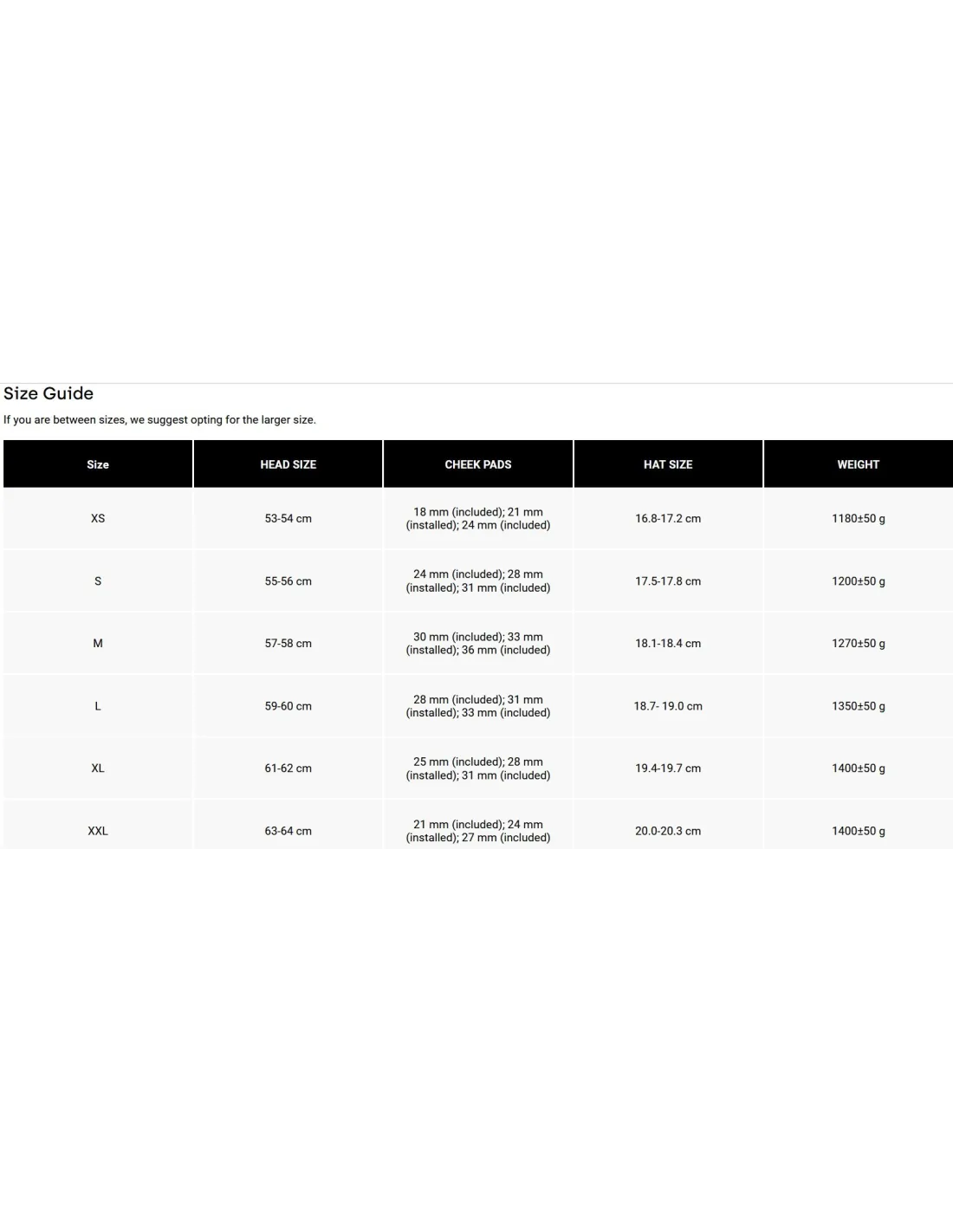 Size Guide

If you are between sizes, we suggest opting for the larger size.

| Size | HEAD SIZE | CHEEK PADS | HAT SIZE | WEIGHT |
|---|---|---|---|---|
| XS | 53-54 cm | 18 mm (included); 21 mm (installed); 24 mm (included) | 16.8-17.2 cm | 1180±50 g |
| S | 55-56 cm | 24 mm (included); 28 mm (installed); 31 mm (included) | 17.5-17.8 cm | 1200±50 g |
| M | 57-58 cm | 30 mm (included); 33 mm (installed); 36 mm (included) | 18.1-18.4 cm | 1270±50 g |
| L | 59-60 cm | 28 mm (included); 31 mm (installed); 33 mm (included) | 18.7- 19.0 cm | 1350±50 g |
| XL | 61-62 cm | 25 mm (included); 28 mm (installed); 31 mm (included) | 19.4-19.7 cm | 1400±50 g |
| XXL | 63-64 cm | 21 mm (included); 24 mm (installed); 27 mm (included) | 20.0-20.3 cm | 1400±50 g |